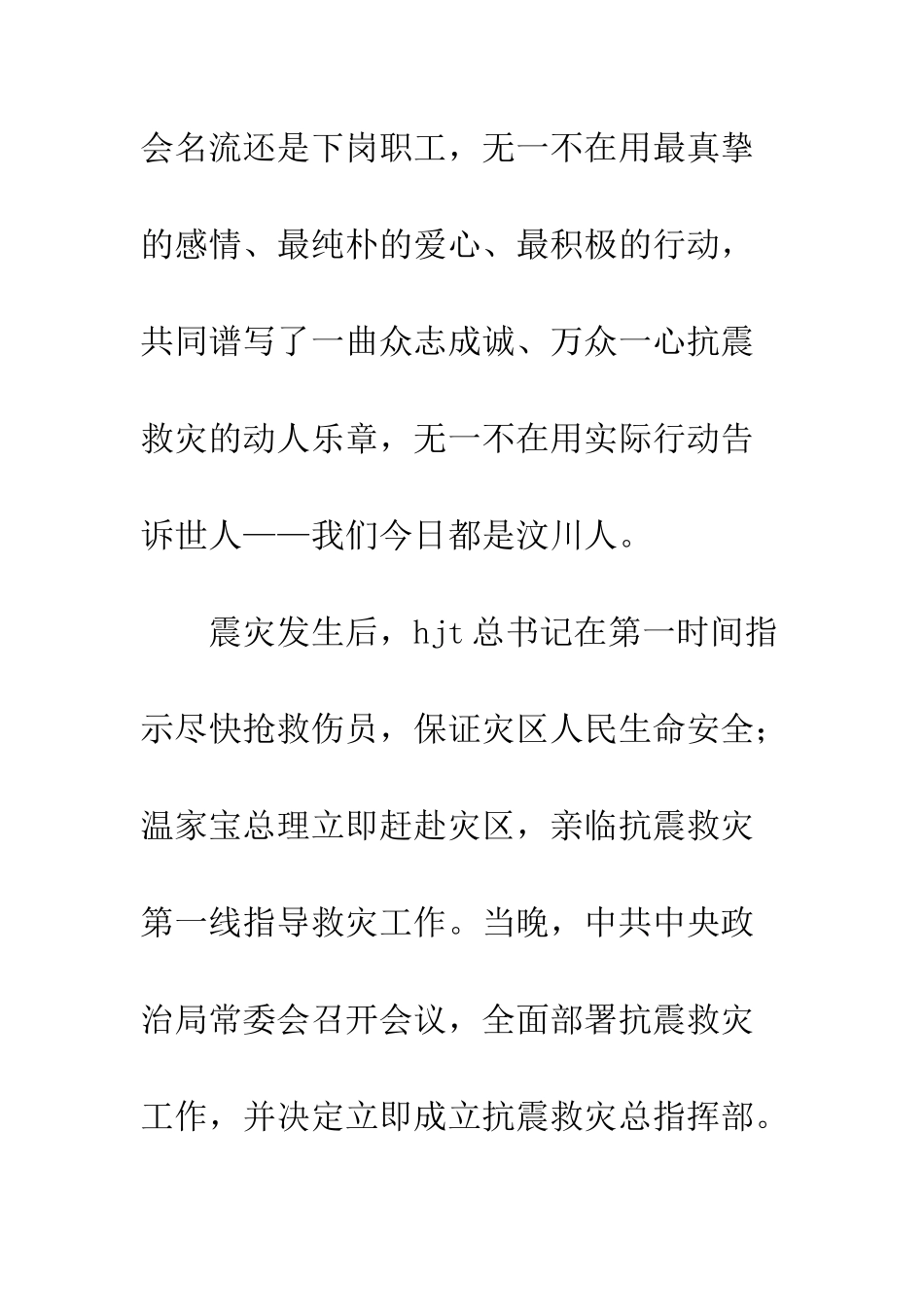 会名流还是下岗职工，无一不在用最真挚的感情、最纯朴的爱心、最积极的行动，共同谱写了一曲众志成诚、万众一心抗震救灾的动人乐章，无一不在用实际行动告诉世人——我们今日都是汶川人。

震灾发生后，hjt 总书记在第一时间指示尽快抢救伤员，保证灾区人民生命安全；温家宝总理立即赶赴灾区，亲临抗震救灾第一线指导救灾工作。当晚，中共中央政治局常委会召开会议，全面部署抗震救灾工作，并决定立即成立抗震救灾总指挥部。